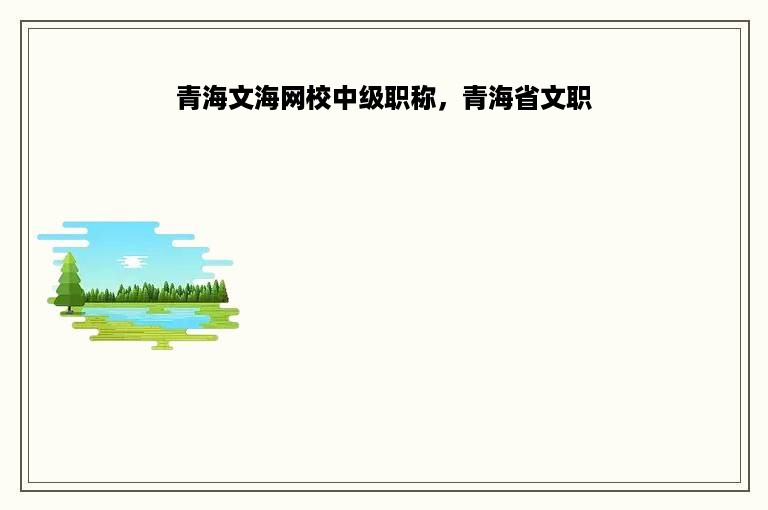 青海文海网校中级职称，青海省文职